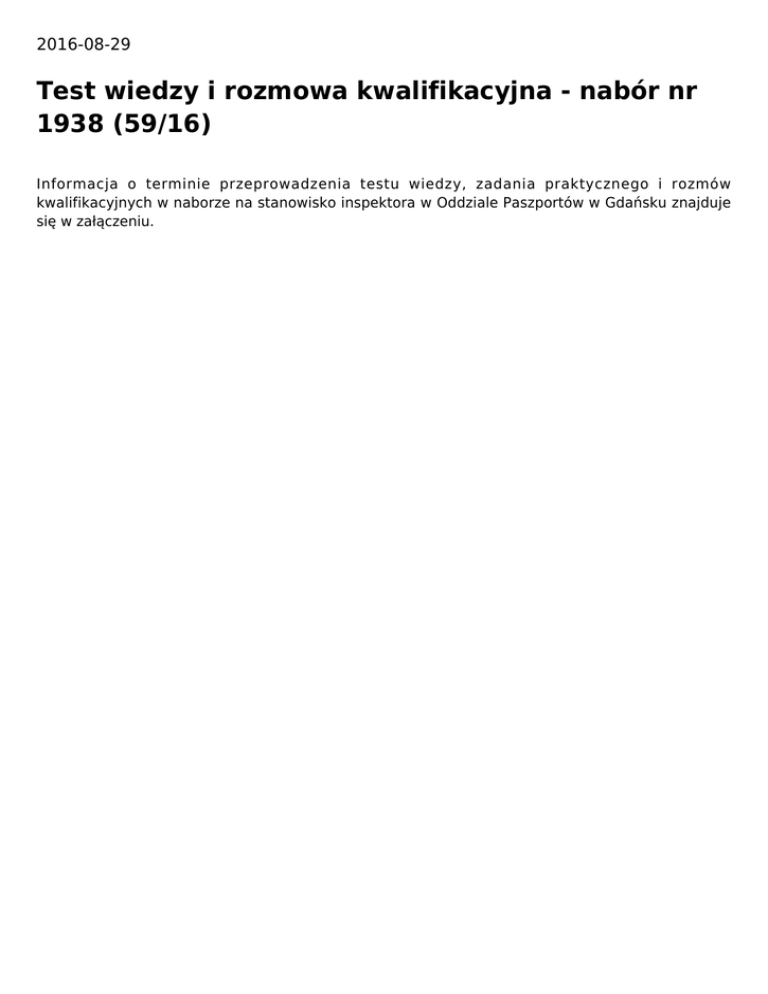 2016-08-29

Test wiedzy i rozmowa kwalifikacyjna - nabór nr 1938 (59/16)

Informacja o terminie przeprowadzenia testu wiedzy, zadania praktycznego i rozmów kwalifikacyjnych w naborze na stanowisko inspektora w Oddziale Paszportów w Gdańsku znajduje się w załączeniu.